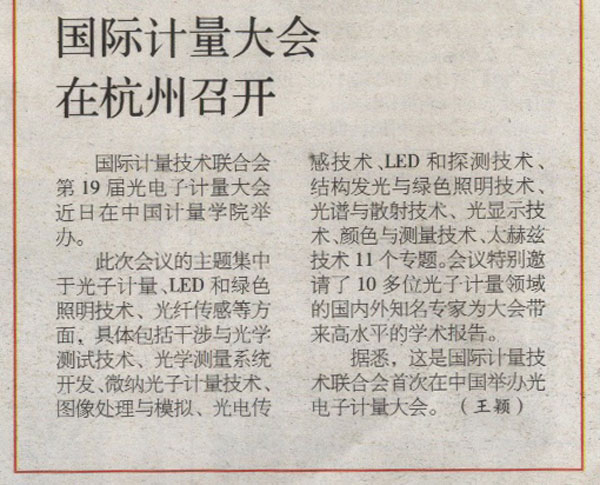 国际计量大会
在杭州召开

国际计量技术联合会第19届光电子计量大会近日在中国计量学院举办。

此次会议的主题集中于光子计量、LED和绿色照明技术、光纤传感等方面，具体包括干涉与光学测试技术、光学测量系统开发、微纳光子计量技术、图像处理与模拟、光电传感技术、LED和探测技术、结构发光与绿色照明技术、光谱与散射技术、光显示技术、颜色与测量技术、太赫兹技术11个专题。会议特别邀请了10多位光子计量领域的国内外知名专家为大会带来高水平的学术报告。

据悉，这是国际计量技术联合会首次在中国举办光电子计量大会。（王颖）